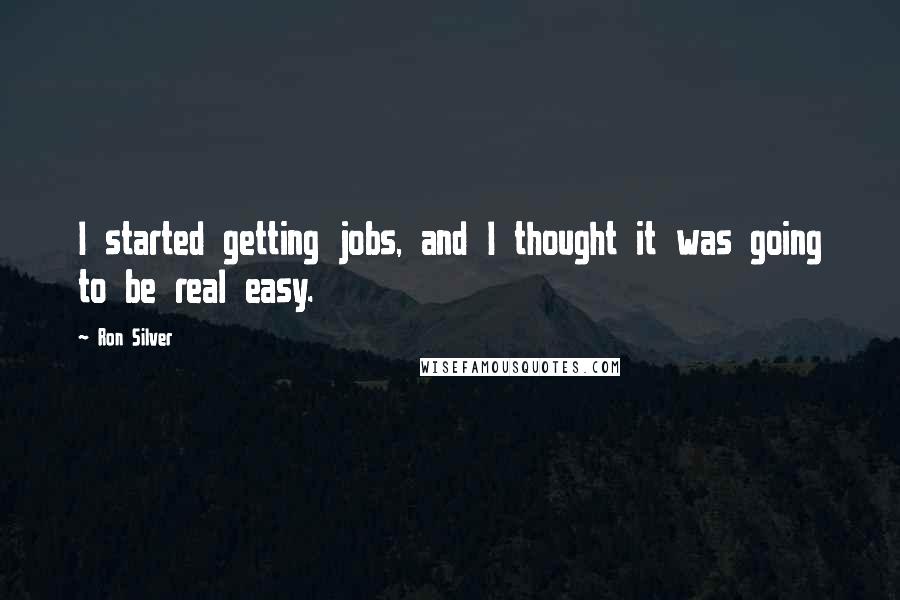 I started getting jobs, and I thought it was going to be real easy.

~ Ron Silver

WISEFAMOUSQUOTES.COM